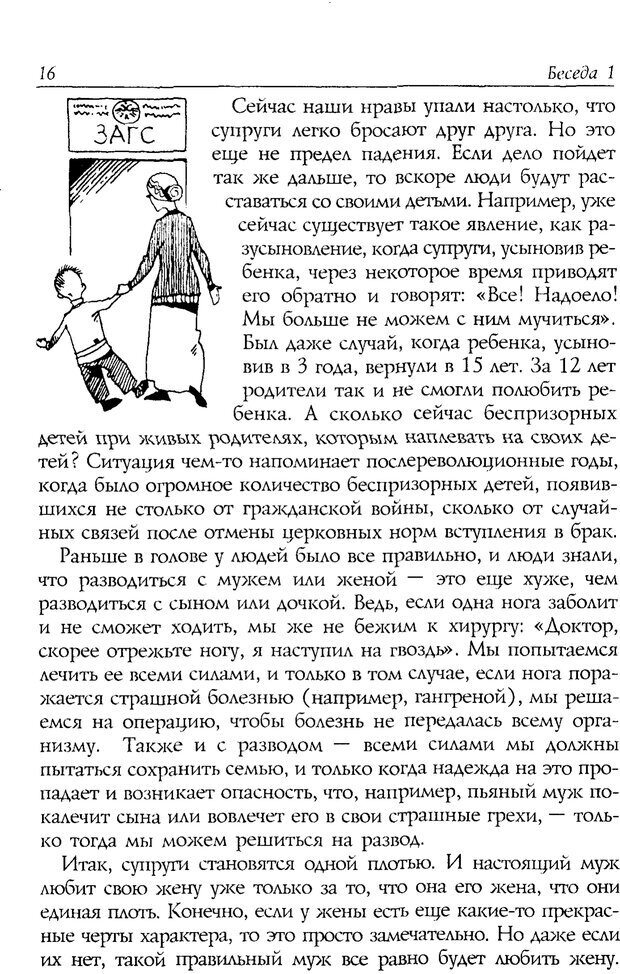 16 Беседа 1

ЗАГС

Сейчас наши нравы упали настолько, что супруги легко бросают друг друга. Но это еще не предел падения. Если дело пойдет так же дальше, то вскоре люди будут расставаться со своими детьми. Например, уже сейчас существует такое явление, как разусыновление, когда супруги, усыновив ребенка, через некоторое время приводят его обратно и говорят: «Все! Надоело! Мы больше не можем с ним мучиться». Был даже случай, когда ребенка, усыновив в 3 года, вернули в 15 лет. За 12 лет родители так и не смогли полюбить ребенка. А сколько сейчас беспризорных детей при живых родителях, которым наплевать на своих детей? Ситуация чем-то напоминает послереволюционные годы, когда было огромное количество беспризорных детей, появившихся не столько от гражданской войны, сколько от случайных связей после отмены церковных норм вступления в брак.

Раньше в голове у людей было все правильно, и люди знали, что разводиться с мужем или женой — это еще хуже, чем разводиться с сыном или дочкой. Ведь, если одна нога заболит и не сможет ходить, мы же не бежим к хирургу: «Доктор, скорее отрежьте ногу, я наступил на гвоздь». Мы попытаемся лечить ее всеми силами, и только в том случае, если нога поражается страшной болезнью (например, гангреной), мы решаемся на операцию, чтобы болезнь не передалась всему организму. Также и с разводом — всеми силами мы должны пытаться сохранить семью, и только когда надежда на это пропадает и возникает опасность, что, например, пьяный муж покалечит сына или вовлечет его в свои страшные грехи, — только тогда мы можем решиться на развод.

Итак, супруги становятся одной плотью. И настоящий муж любит свою жену уже только за то, что она его жена, что они единая плоть. Конечно, если у жены есть еще какие-то прекрасные черты характера, то это просто замечательно. Но даже если их нет, такой правильный муж все равно будет любить жену.